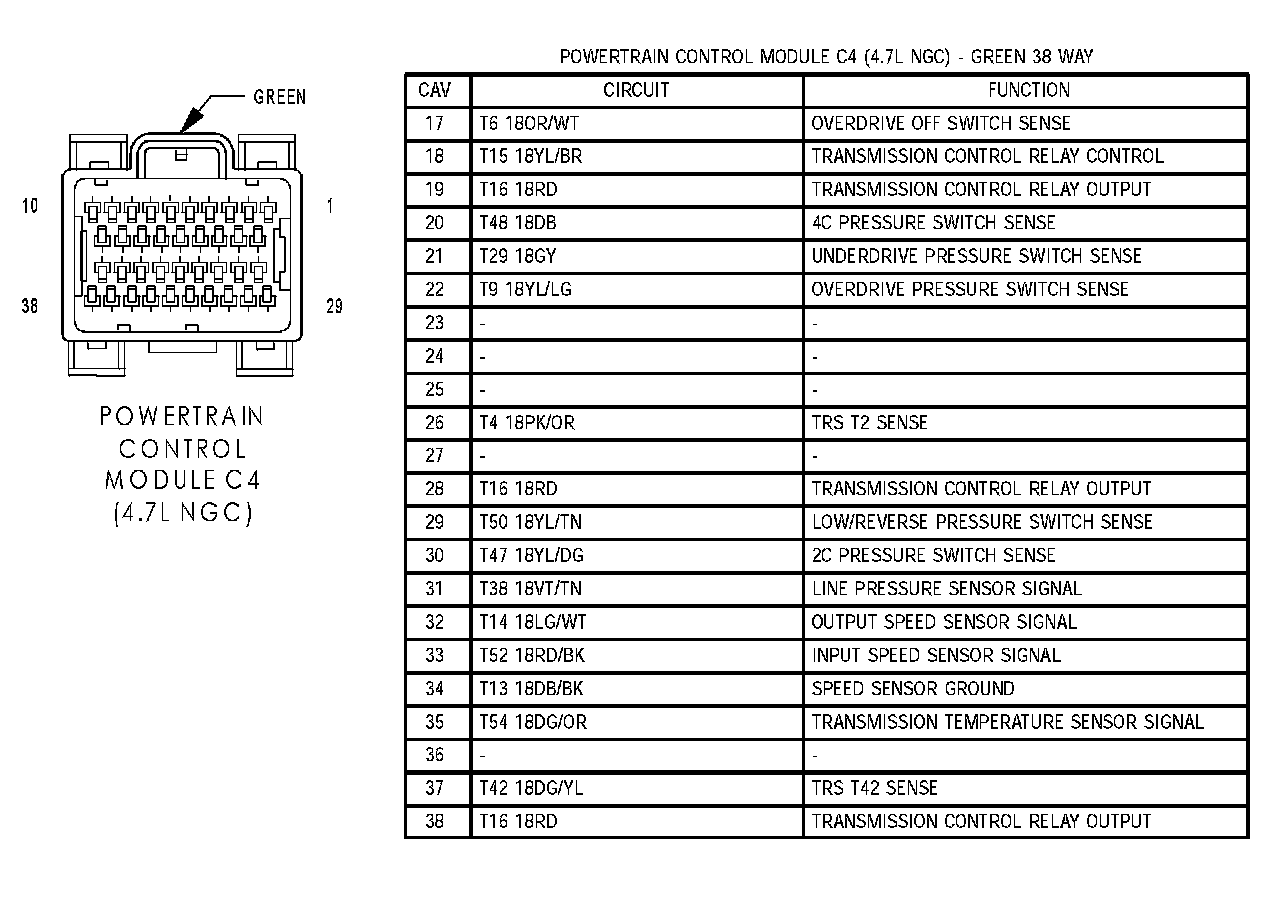 GREEN

10

1

38

29

POWERTRAIN CONTROL MODULE C4 (4.7L NGC)

POWERTRAIN CONTROL MODULE C4 (4.7L NGC) - GREEN 38 WAY

| CAV | CIRCUIT | FUNCTION |
|---|---|---|
| 17 | T6 18OR/WT | OVERDRIVE OFF SWITCH SENSE |
| 18 | T15 18YL/BR | TRANSMISSION CONTROL RELAY CONTROL |
| 19 | T16 18RD | TRANSMISSION CONTROL RELAY OUTPUT |
| 20 | T48 18DB | 4C PRESSURE SWITCH SENSE |
| 21 | T29 18GY | UNDERDRIVE PRESSURE SWITCH SENSE |
| 22 | T9 18YL/LG | OVERDRIVE PRESSURE SWITCH SENSE |
| 23 | - | - |
| 24 | - | - |
| 25 | - | - |
| 26 | T4 18PK/OR | TRS T2 SENSE |
| 27 | - | - |
| 28 | T16 18RD | TRANSMISSION CONTROL RELAY OUTPUT |
| 29 | T50 18YL/TN | LOW/REVERSE PRESSURE SWITCH SENSE |
| 30 | T47 18YL/DG | 2C PRESSURE SWITCH SENSE |
| 31 | T38 18VT/TN | LINE PRESSURE SENSOR SIGNAL |
| 32 | T14 18LG/WT | OUTPUT SPEED SENSOR SIGNAL |
| 33 | T52 18RD/BK | INPUT SPEED SENSOR SIGNAL |
| 34 | T13 18DB/BK | SPEED SENSOR GROUND |
| 35 | T54 18DG/OR | TRANSMISSION TEMPERATURE SENSOR SIGNAL |
| 36 | - | - |
| 37 | T42 18DG/YL | TRS T42 SENSE |
| 38 | T16 18RD | TRANSMISSION CONTROL RELAY OUTPUT |